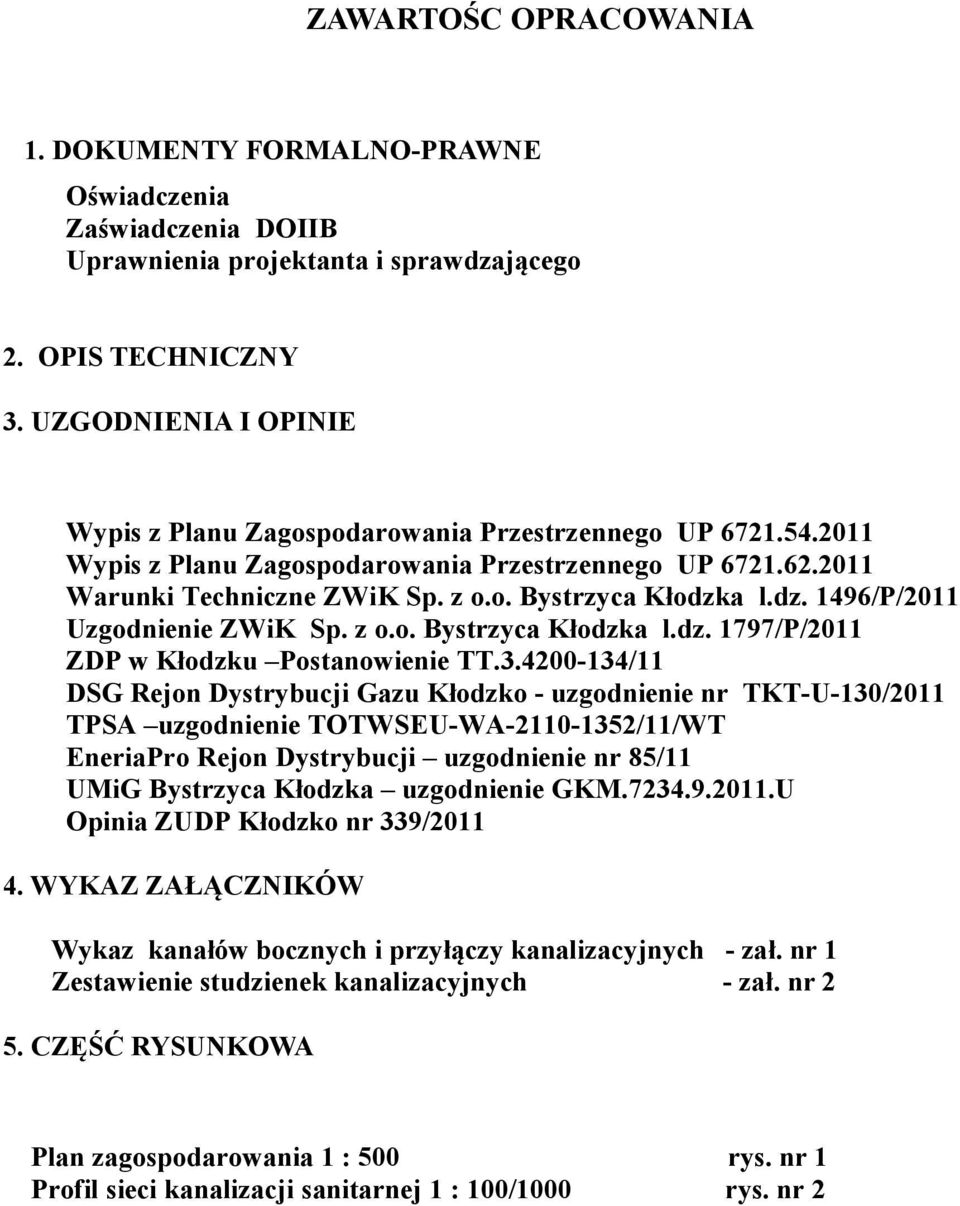 ZAWARTOŚC OPRACOWANIA

1. DOKUMENTY FORMALNO-PRAWNE

Oświadczenia
Zaświadczenia DOIIB
Uprawnienia projektanta i sprawdzającego

2. OPIS TECHNICZNY

3. UZGODNIENIA I OPINIE

Wypis z Planu Zagospodarowania Przestrzennego UP 6721.54.2011
Wypis z Planu Zagospodarowania Przestrzennego UP 6721.62.2011
Warunki Techniczne ZWiK Sp. z o.o. Bystrzyca Kłodzka l.dz. 1496/P/2011
Uzgodnienie ZWiK Sp. z o.o. Bystrzyca Kłodzka l.dz. 1797/P/2011
ZDP w Kłodzku –Postanowienie TT.3.4200-134/11
DSG Rejon Dystrybucji Gazu Kłodzko - uzgodnienie nr TKT-U-130/2011
TPSA –uzgodnienie TOTWSEU-WA-2110-1352/11/WT
EneriaPro Rejon Dystrybucji – uzgodnienie nr 85/11
UMiG Bystrzyca Kłodzka – uzgodnienie GKM.7234.9.2011.U
Opinia ZUDP Kłodzko nr 339/2011

4. WYKAZ ZAŁĄCZNIKÓW

Wykaz kanałów bocznych i przyłączy kanalizacyjnych - zał. nr 1
Zestawienie studzienek kanalizacyjnych - zał. nr 2

5. CZĘŚĆ RYSUNKOWA

Plan zagospodarowania 1 : 500 rys. nr 1
Profil sieci kanalizacji sanitarnej 1 : 100/1000 rys. nr 2